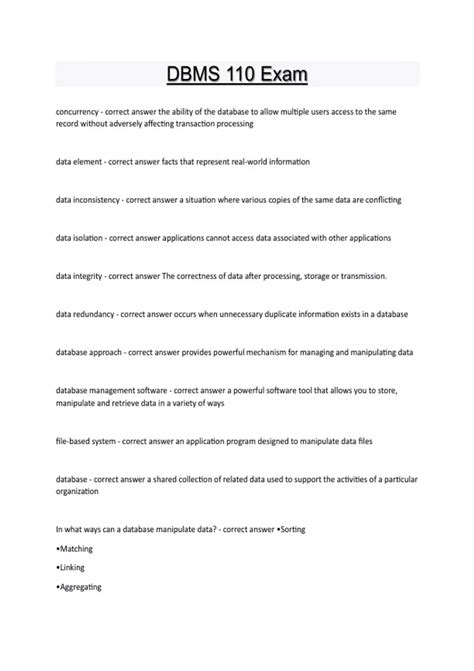 DBMS 110 Exam

concurrency - correct answer the ability of the database to allow multiple users access to the same record without adversely affecting transaction processing

data element - correct answer facts that represent real-world information

data inconsistency - correct answer a situation where various copies of the same data are conflicting

data isolation - correct answer applications cannot access data associated with other applications

data integrity - correct answer The correctness of data after processing, storage or transmission.

data redundancy - correct answer occurs when unnecessary duplicate information exists in a database

database approach - correct answer provides powerful mechanism for managing and manipulating data

database management software - correct answer a powerful software tool that allows you to store, manipulate and retrieve data in a variety of ways

file-based system - correct answer an application program designed to manipulate data files

database - correct answer a shared collection of related data used to support the activities of a particular organization

In what ways can a database manipulate data? - correct answer •Sorting

•Matching

•Linking

•Aggregating